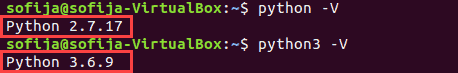 sofija@sofija-VirtualBox:~$ python -V
Python 2.7.17
sofija@sofija-VirtualBox:~$ python3 -V
Python 3.6.9